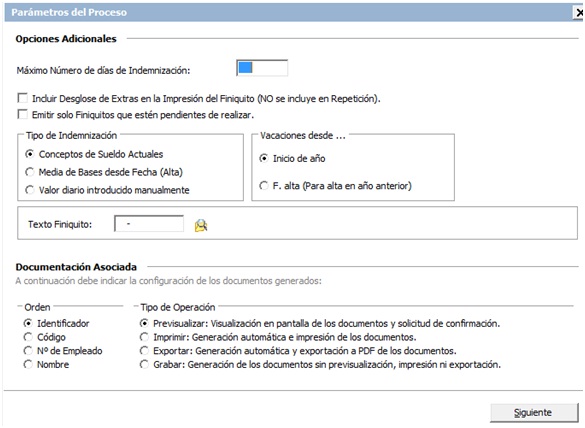 Parámetros del Proceso

X

Opciones Adicionales

Máximo Número de días de Indemnización:

Incluir Desglose de Extras en la Impresión del Finiquito (NO se incluye en Repetición).
Emitir solo Finiquitos que estén pendientes de realizar.

Tipo de Indemnización
Conceptos de Sueldo Actuales
Media de Bases desde Fecha (Alta)
Valor diario introducido manualmente

Vacaciones desde ...
Inicio de año
F. alta (Para alta en año anterior)

Texto Finiquito: -

Documentación Asociada
A continuación debe indicar la configuración de los documentos generados:

Orden
Identificador
Código
Nº de Empleado
Nombre

Tipo de Operación
Previsualizar: Visualización en pantalla de los documentos y solicitud de confirmación.
Imprimir: Generación automática e impresión de los documentos.
Exportar: Generación automática y exportación a PDF de los documentos.
Grabar: Generación de los documentos sin previsualización, impresión ni exportación.

Siguiente